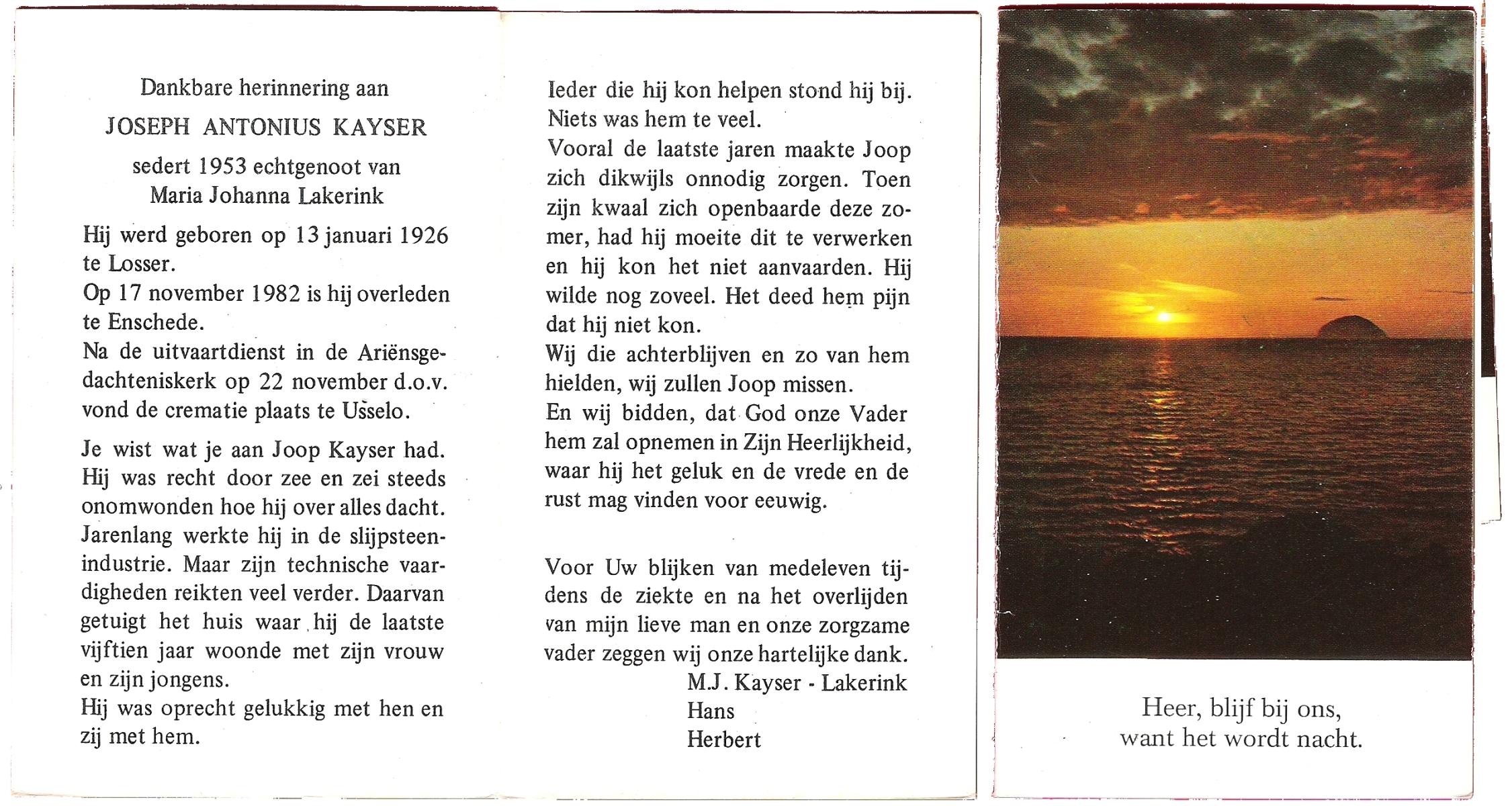 Dankbare herinnering aan

JOSEPH ANTONIUS KAYSER

sedert 1953 echtgenoot van
Maria Johanna Lakerink

Hij werd geboren op 13 januari 1926 te Losser.
Op 17 november 1982 is hij overleden te Enschede.
Na de uitvaartdienst in de Ariënsgedachteniskerk op 22 november d.o.v. vond de crematie plaats te Usselo.

Je wist wat je aan Joop Kayser had. Hij was recht door zee en zei steeds onomwonden hoe hij over alles dacht. Jarenlang werkte hij in de slijpsteenindustrie. Maar zijn technische vaardigheden reikten veel verder. Daarvan getuigt het huis waar hij de laatste vijftien jaar woonde met zijn vrouw en zijn jongens.
Hij was oprecht gelukkig met hen en zij met hem.

Ieder die hij kon helpen stond hij bij. Niets was hem te veel.
Vooral de laatste jaren maakte Joop zich dikwijls onnodig zorgen. Toen zijn kwaal zich openbaarde deze zomer, had hij moeite dit te verwerken en hij kon het niet aanvaarden. Hij wilde nog zoveel. Het deed hem pijn dat hij niet kon.
Wij die achterblijven en zo van hem hielden, wij zullen Joop missen.
En wij bidden, dat God onze Vader hem zal opnemen in Zijn Heerlijkheid, waar hij het geluk en de vrede en de rust mag vinden voor eeuwig.

Voor Uw blijken van medeleven tijdens de ziekte en na het overlijden van mijn lieve man en onze zorgzame vader zeggen wij onze hartelijke dank.
M.J. Kayser - Lakerink
Hans
Herbert

Heer, blijf bij ons,
want het wordt nacht.